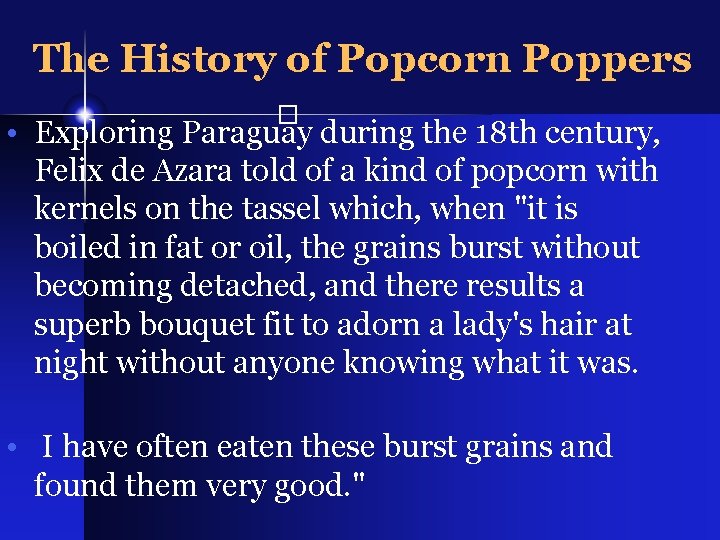 The History of Popcorn Poppers

• Exploring Paraguay during the 18th century, Felix de Azara told of a kind of popcorn with kernels on the tassel which, when "it is boiled in fat or oil, the grains burst without becoming detached, and there results a superb bouquet fit to adorn a lady's hair at night without anyone knowing what it was.

• I have often eaten these burst grains and found them very good."